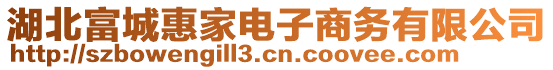 湖北富城惠家电子商务有限公司
http://szbowengill3.cn.coovee.com